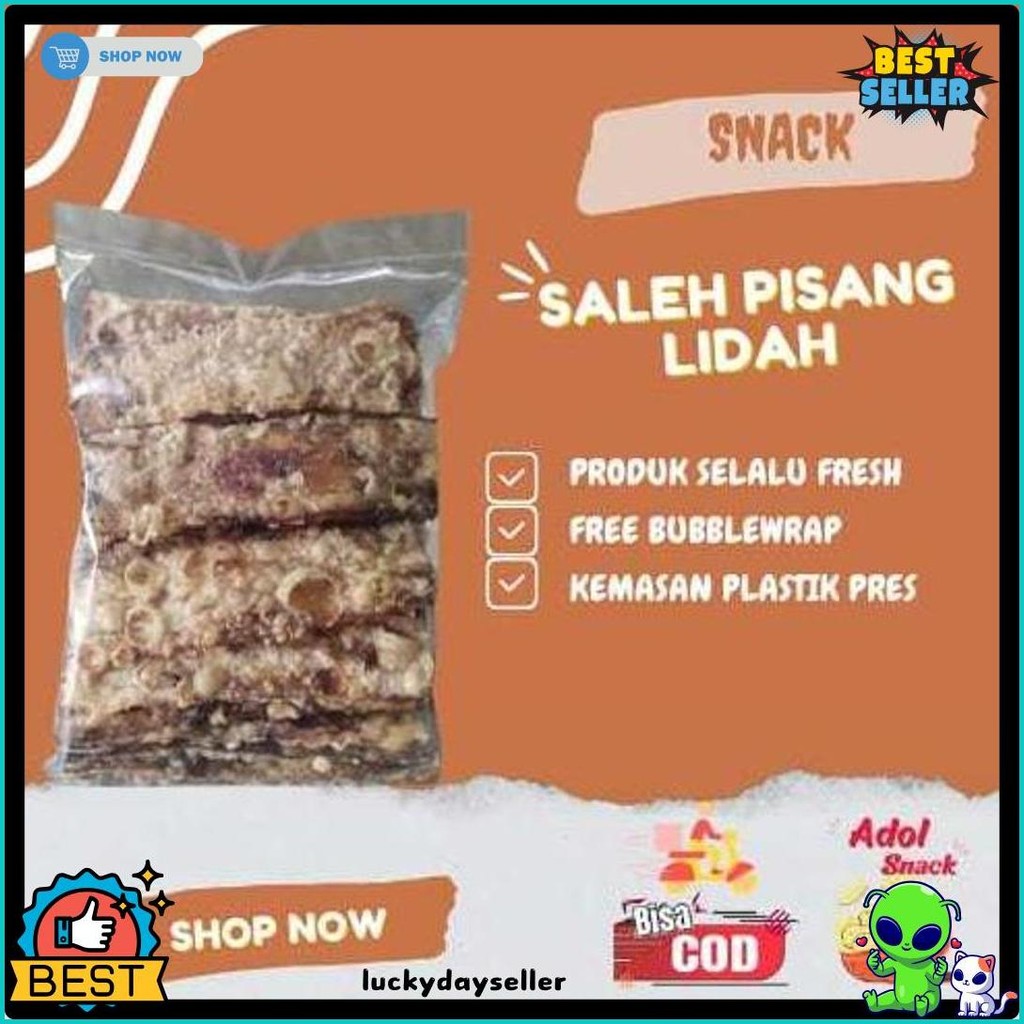 SHOP NOW

BEST SELLER

SNACK

SALEH PISANG LIDAH

PRODUK SELALU FRESH

FREE BUBBLEWRAP

KEMASAN PLASTIK PRES

BEST

SHOP NOW

luckydayseller

Bisa COD

Adol Snack